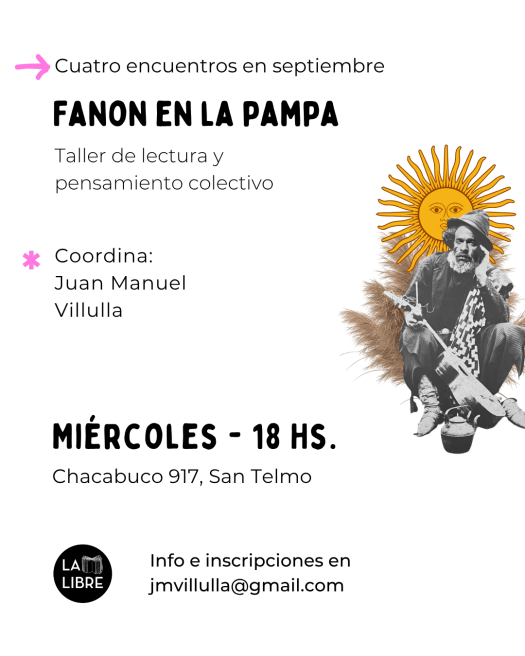 → Cuatro encuentros en septiembre

FANON EN LA PAMPA

Taller de lectura y pensamiento colectivo

Coordina:
Juan Manuel
Villulla

MIÉRCOLES - 18 HS.

Chacabuco 917, San Telmo

LA
LIBRE

Info e inscripciones en
jmvillulla@gmail.com